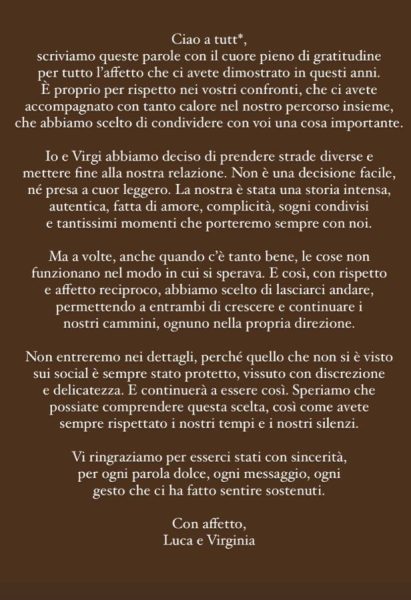 Ciao a tutt*,
scriviamo queste parole con il cuore pieno di gratitudine per tutto l'affetto che ci avete dimostrato in questi anni. È proprio per rispetto nei vostri confronti, che ci avete accompagnato con tanto calore nel nostro percorso insieme, che abbiamo scelto di condividere con voi una cosa importante.

Io e Virgi abbiamo deciso di prendere strade diverse e mettere fine alla nostra relazione. Non è una decisione facile, né presa a cuor leggero. La nostra è stata una storia intensa, autentica, fatta di amore, complicità, sogni condivisi e tantissimi momenti che porteremo sempre con noi.

Ma a volte, anche quando c'è tanto bene, le cose non funzionano nel modo in cui si sperava. E così, con rispetto e affetto reciproco, abbiamo scelto di lasciarci andare, permettendo a entrambi di crescere e continuare i nostri cammini, ognuno nella propria direzione.

Non entreremo nei dettagli, perché quello che non si è visto sui social è sempre stato protetto, vissuto con discrezione e delicatezza. E continuerà a essere così. Speriamo che possiate comprendere questa scelta, così come avete sempre rispettato i nostri tempi e i nostri silenzi.

Vi ringraziamo per esserci stati con sincerità, per ogni parola dolce, ogni messaggio, ogni gesto che ci ha fatto sentire sostenuti.

Con affetto,
Luca e Virginia